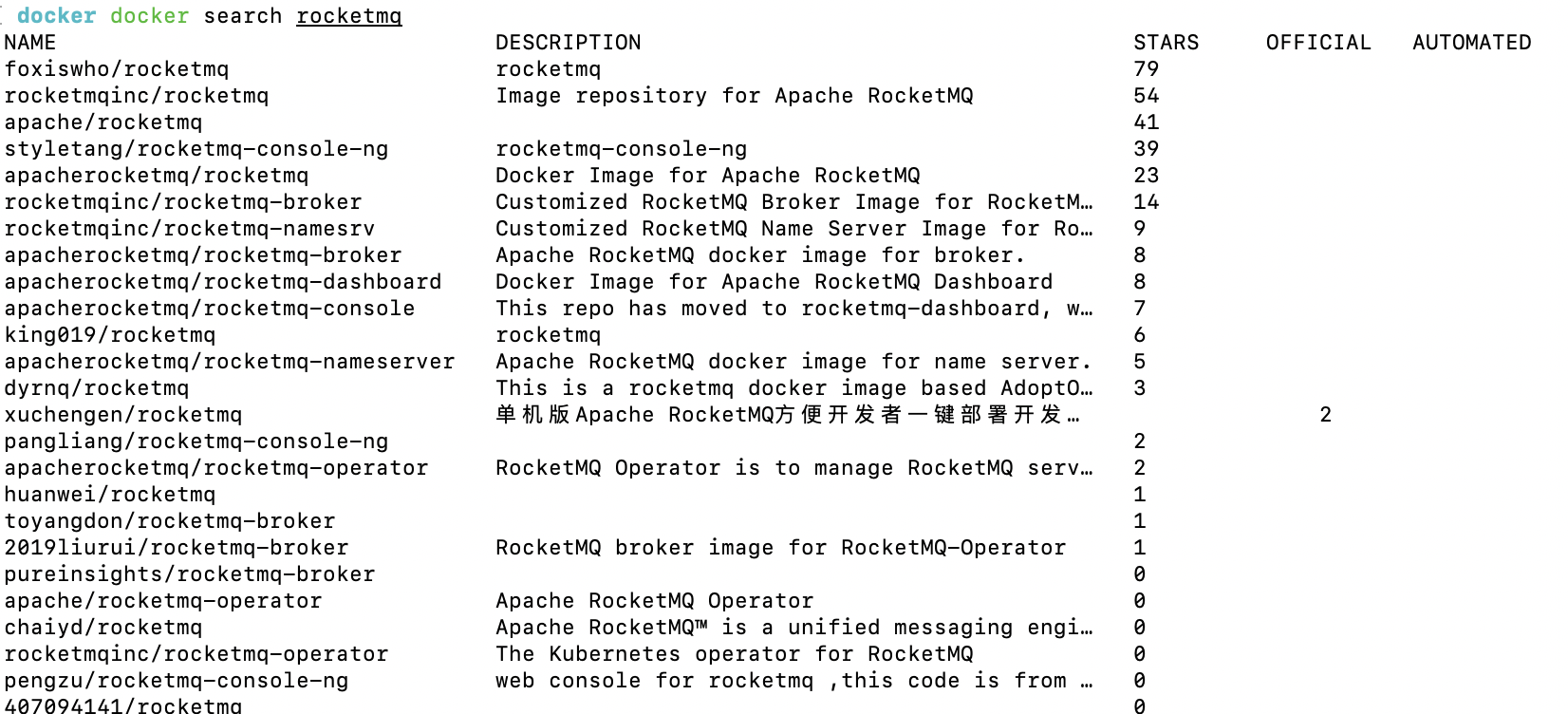 docker docker search rocketmq

| NAME | DESCRIPTION | STARS | OFFICIAL | AUTOMATED |
|---|---|---|---|---|
| foxiswho/rocketmq | rocketmq | 79 | | |
| rocketmqinc/rocketmq | Image repository for Apache RocketMQ | 54 | | |
| apache/rocketmq | | 41 | | |
| styletang/rocketmq-console-ng | rocketmq-console-ng | 39 | | |
| apacherocketmq/rocketmq | Docker Image for Apache RocketMQ | 23 | | |
| rocketmqinc/rocketmq-broker | Customized RocketMQ Broker Image for RocketM… | 14 | | |
| rocketmqinc/rocketmq-namesrv | Customized RocketMQ Name Server Image for Ro… | 9 | | |
| apacherocketmq/rocketmq-broker | Apache RocketMQ docker image for broker. | 8 | | |
| apacherocketmq/rocketmq-dashboard | Docker Image for Apache RocketMQ Dashboard | 8 | | |
| apacherocketmq/rocketmq-console | This repo has moved to rocketmq-dashboard, w… | 7 | | |
| king019/rocketmq | rocketmq | 6 | | |
| apacherocketmq/rocketmq-nameserver | Apache RocketMQ docker image for name server. | 5 | | |
| dyrnq/rocketmq | This is a rocketmq docker image based AdoptO… | 3 | | |
| xuchengen/rocketmq | 单机版Apache RocketMQ方便开发者一键部署开发… | | 2 | |
| pangliang/rocketmq-console-ng | | 2 | | |
| apacherocketmq/rocketmq-operator | RocketMQ Operator is to manage RocketMQ serv… | 2 | | |
| huanwei/rocketmq | | 1 | | |
| toyangdon/rocketmq-broker | | 1 | | |
| 2019liurui/rocketmq-broker | RocketMQ broker image for RocketMQ-Operator | 1 | | |
| pureinsights/rocketmq-broker | | 0 | | |
| apache/rocketmq-operator | Apache RocketMQ Operator | 0 | | |
| chaiyd/rocketmq | Apache RocketMQ™ is a unified messaging engi… | 0 | | |
| rocketmqinc/rocketmq-operator | The Kubernetes operator for RocketMQ | 0 | | |
| pengzu/rocketmq-console-ng | web console for rocketmq ,this code is from … | 0 | | |
| 407094141/rocketmq | | 0 | | |